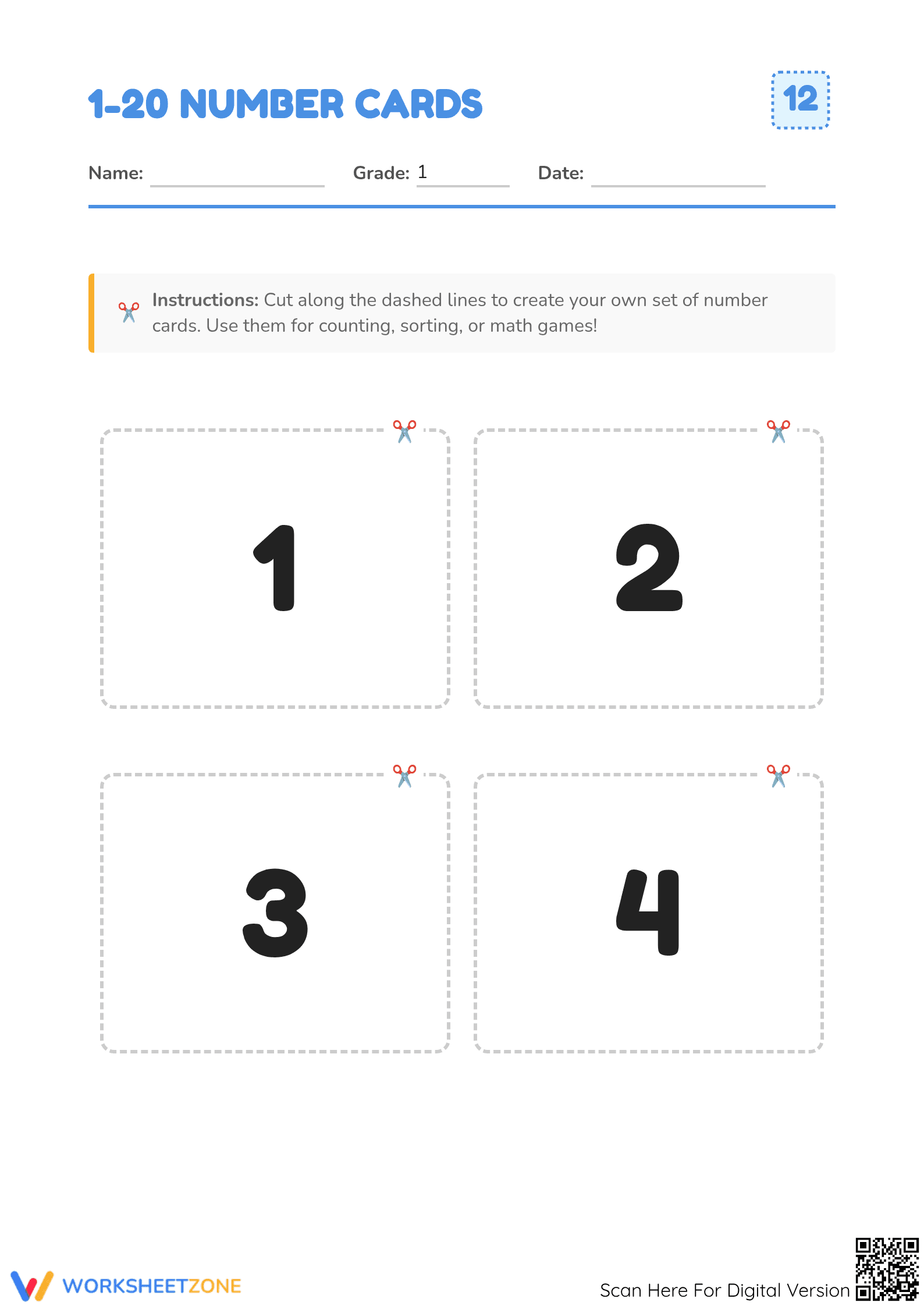 1-20 NUMBER CARDS

12

Name: ____ Grade: 1 Date: ____

Instructions: Cut along the dashed lines to create your own set of number cards. Use them for counting, sorting, or math games!

1

2

3

4

WORKSHEETZONE

Scan Here For Digital Version